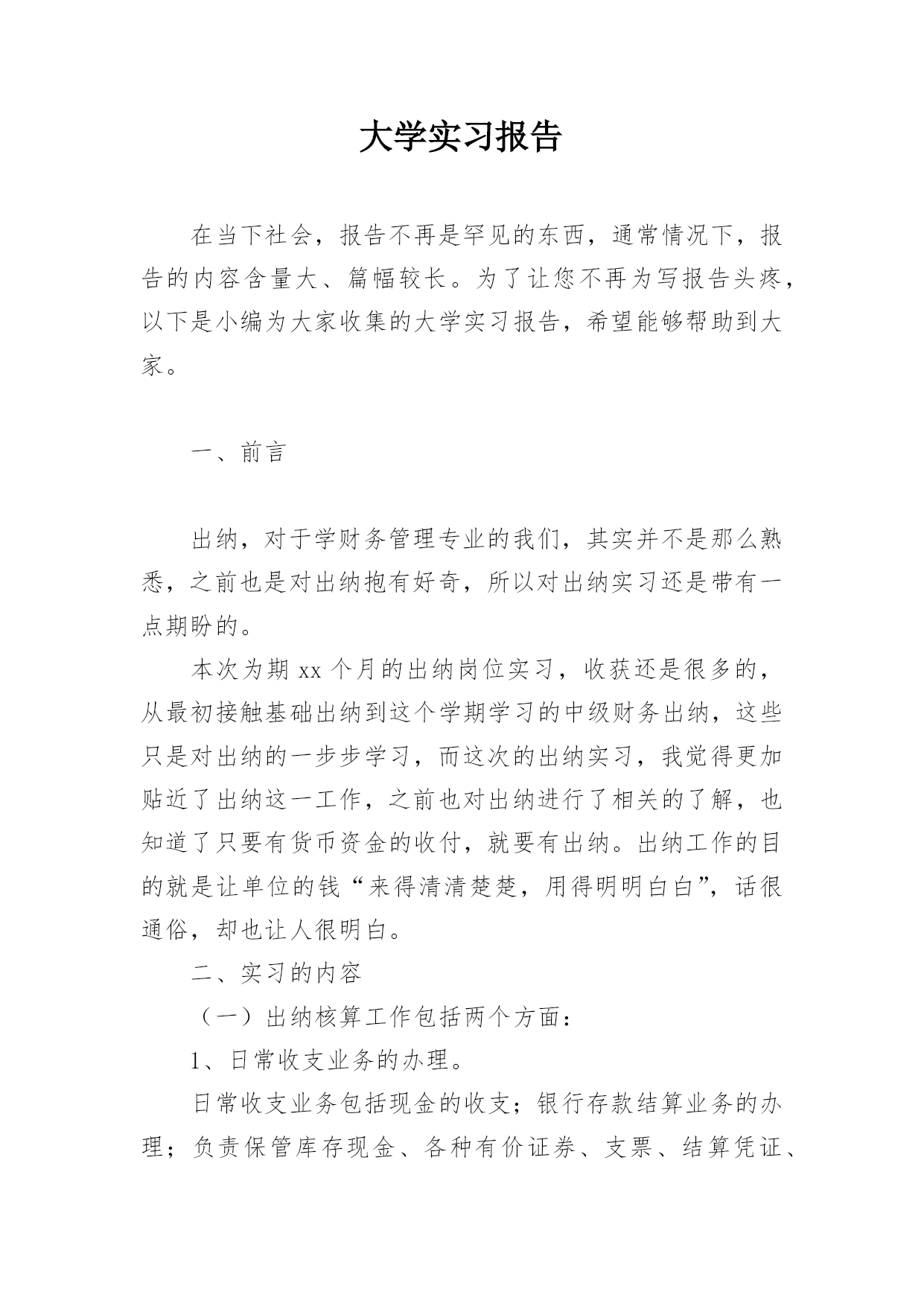 大学实习报告

在当下社会，报告不再是罕见的东西，通常情况下，报告的内容含量大、篇幅较长。为了让您不再为写报告头疼，以下是小编为大家收集的大学实习报告，希望能够帮助到大家。

一、前言

出纳，对于学财务管理专业的我们，其实并不是那么熟悉，之前也是对出纳抱有好奇，所以对出纳实习还是带有一点期盼的。

本次为期 xx 个月的出纳岗位实习，收获还是很多的，从最初接触基础出纳到这个学期学习的中级财务出纳，这些只是对出纳的一步步学习，而这次的出纳实习，我觉得更加贴近了出纳这一工作，之前也对出纳进行了相关的了解，也知道了只要有货币资金的收付，就要有出纳。出纳工作的目的就是让单位的钱“来得清清楚楚，用得明明白白”，话很通俗，却也让人很明白。

二、实习的内容

（一）出纳核算工作包括两个方面：

1、日常收支业务的办理。

日常收支业务包括现金的收支；银行存款结算业务的办理；负责保管库存现金、各种有价证券、支票、结算凭证、